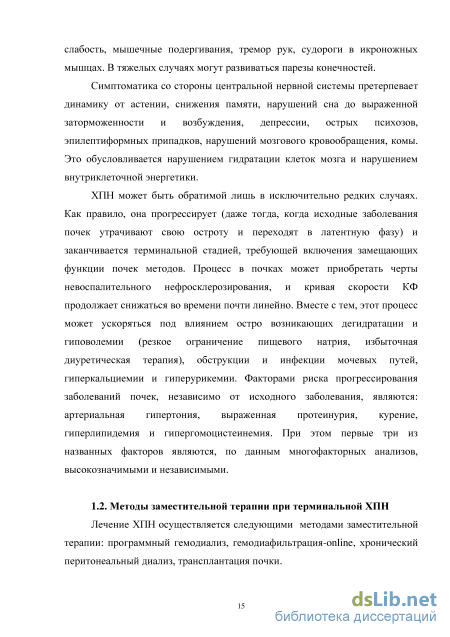 слабость, мышечные подергивания, тремор рук, судороги в икроножных мышцах. В тяжелых случаях могут развиваться парезы конечностей.

Симптоматика со стороны центральной нервной системы претерпевает динамику от астении, снижения памяти, нарушений сна до выраженной заторможенности и возбуждения, депрессии, острых психозов, эпилептиформных припадков, нарушений мозгового кровообращения, комы. Это обусловливается нарушением гидратации клеток мозга и нарушением внутриклеточной энергетики.

ХПН может быть обратимой лишь в исключительно редких случаях. Как правило, она прогрессирует (даже тогда, когда исходные заболевания почек утрачивают свою остроту и переходят в латентную фазу) и заканчивается терминальной стадией, требующей включения замещающих функции почек методов. Процесс в почках может приобретать черты невоспалительного нефросклерозирования, и кривая скорости КФ продолжает снижаться во времени почти линейно. Вместе с тем, этот процесс может ускоряться под влиянием остро возникающих дегидратации и гиповолемии (резкое ограничение пищевого натрия, избыточная диуретическая терапия), обструкции и инфекции мочевых путей, гиперкальциемии и гиперурикемии. Факторами риска прогрессирования заболеваний почек, независимо от исходного заболевания, являются: артериальная гипертония, выраженная протеинурия, курение, гиперлипидемия и гипергомоцистеинемия. При этом первые три из названных факторов являются, по данным многофакторных анализов, высокозначимыми и независимыми.

1.2. Методы заместительной терапии при терминальной ХПН

Лечение ХПН осуществляется следующими методами заместительной терапии: программный гемодиализ, гемодиафильтрация-online, хронический перитонеальный диализ, трансплантация почки.

15

dsLib.net
библиотека диссертаций